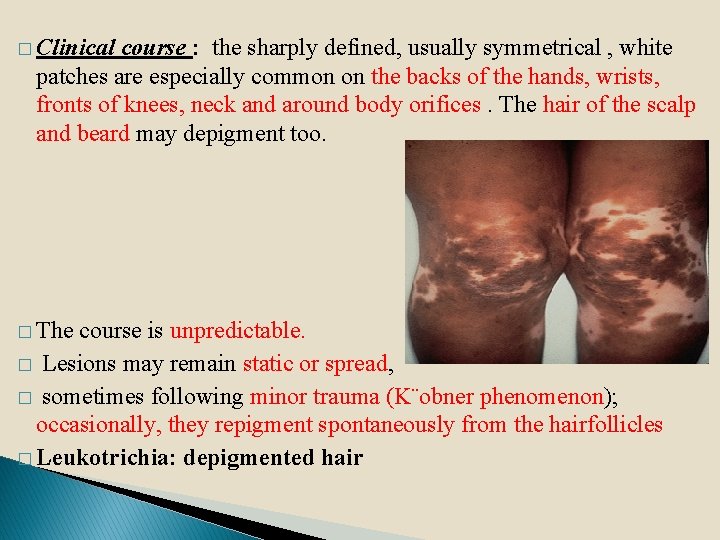 ☐ Clinical course : the sharply defined, usually symmetrical , white patches are especially common on the backs of the hands, wrists, fronts of knees, neck and around body orifices . The hair of the scalp and beard may depigment too.

☐ The course is unpredictable.

☐ Lesions may remain static or spread,

☐ sometimes following minor trauma (K¨obner phenomenon); occasionally, they repigment spontaneously from the hairfollicles

☐ Leukotrichia: depigmented hair